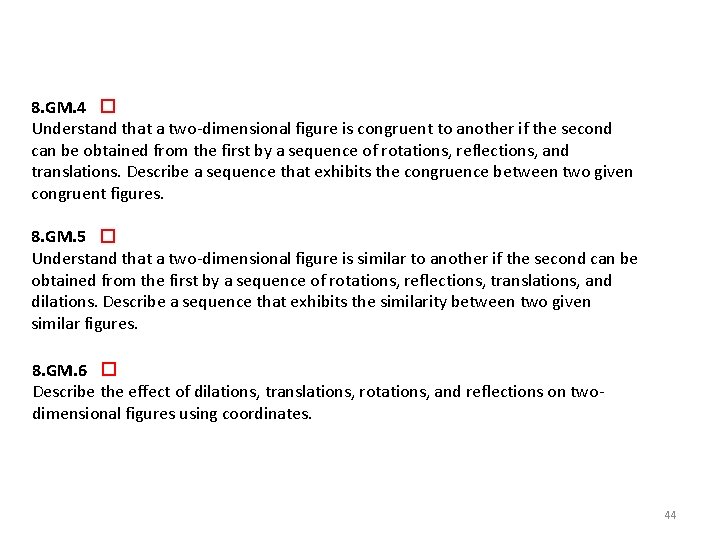 8.GM.4 □
Understand that a two-dimensional figure is congruent to another if the second can be obtained from the first by a sequence of rotations, reflections, and translations. Describe a sequence that exhibits the congruence between two given congruent figures.

8.GM.5 □
Understand that a two-dimensional figure is similar to another if the second can be obtained from the first by a sequence of rotations, reflections, translations, and dilations. Describe a sequence that exhibits the similarity between two given similar figures.

8.GM.6 □
Describe the effect of dilations, translations, rotations, and reflections on two-dimensional figures using coordinates.

44